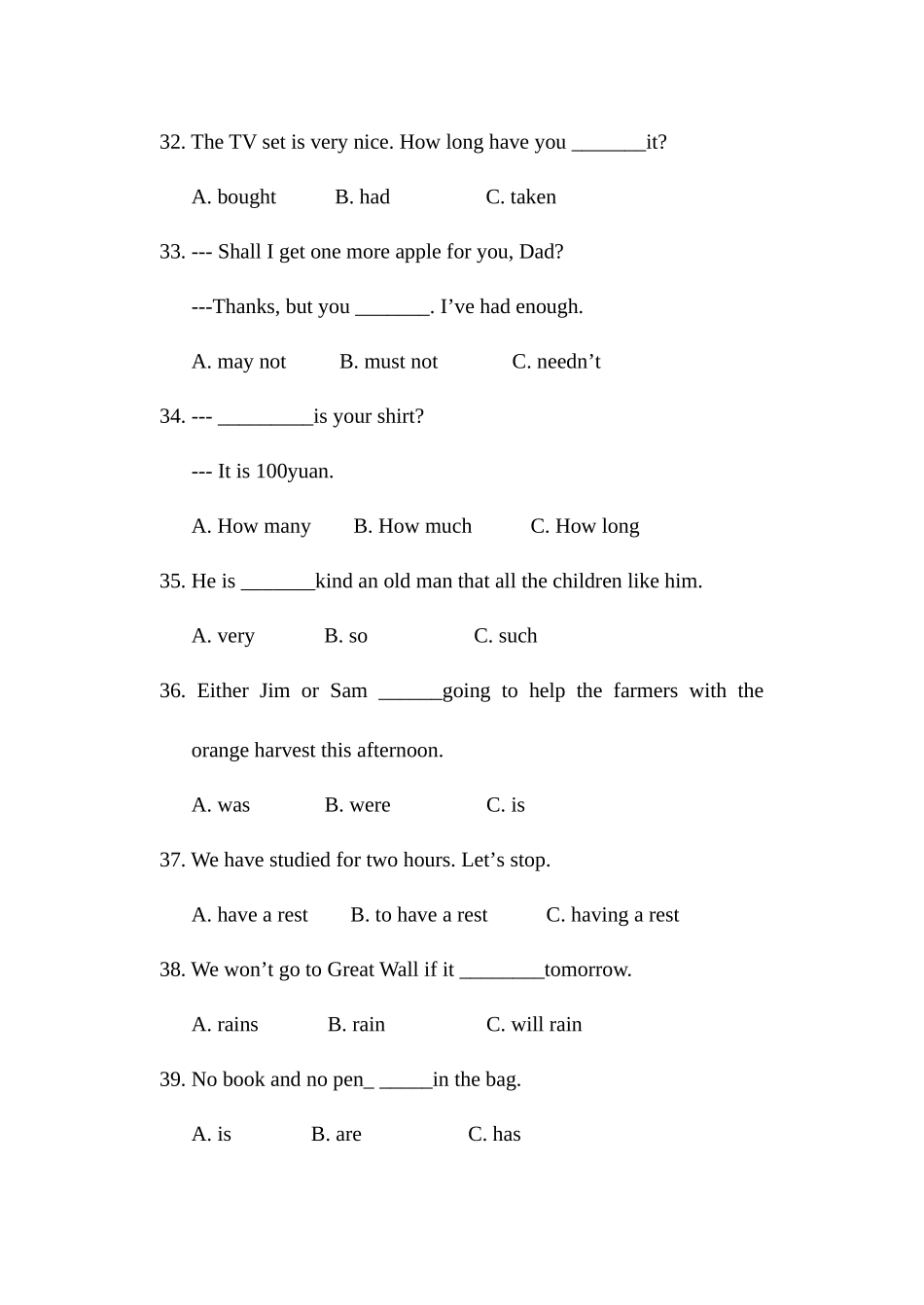 32. The TV set is very nice. How long have you _______it?

A. bought B. had C. taken

33. --- Shall I get one more apple for you, Dad?

---Thanks, but you _______. I’ve had enough.

A. may not B. must not C. needn’t

34. --- _________is your shirt?

--- It is 100yuan.

A. How many B. How much C. How long

35. He is _______kind an old man that all the children like him.

A. very B. so C. such

36. Either Jim or Sam ______going to help the farmers with the orange harvest this afternoon.

A. was B. were C. is

37. We have studied for two hours. Let’s stop.

A. have a rest B. to have a rest C. having a rest

38. We won’t go to Great Wall if it ________tomorrow.

A. rains B. rain C. will rain

39. No book and no pen_ _____in the bag.

A. is B. are C. has